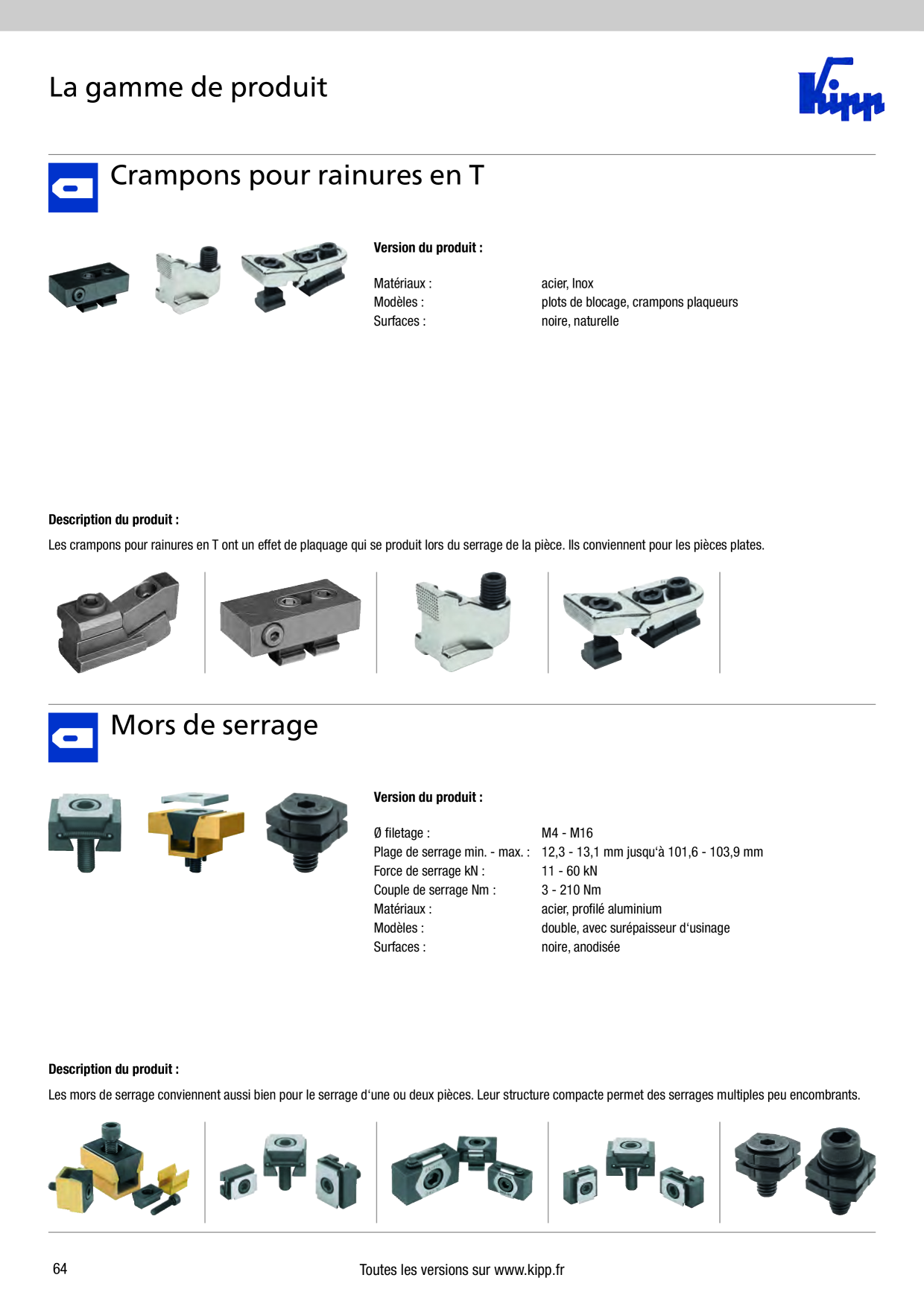 La gamme de produit

Kipp

Crampons pour rainures en T

Version du produit :

Matériaux : acier, Inox
Modèles : plots de blocage, crampons plaqueurs
Surfaces : noire, naturelle

Description du produit :

Les crampons pour rainures en T ont un effet de plaquage qui se produit lors du serrage de la pièce. Ils conviennent pour les pièces plates.

Mors de serrage

Version du produit :

Ø filetage : M4 - M16
Plage de serrage min. - max. : 12,3 - 13,1 mm jusqu'à 101,6 - 103,9 mm
Force de serrage kN : 11 - 60 kN
Couple de serrage Nm : 3 - 210 Nm
Matériaux : acier, profilé aluminium
Modèles : double, avec surépaisseur d'usinage
Surfaces : noire, anodisée

Description du produit :

Les mors de serrage conviennent aussi bien pour le serrage d'une ou deux pièces. Leur structure compacte permet des serrages multiples peu encombrants.

64

Toutes les versions sur www.kipp.fr